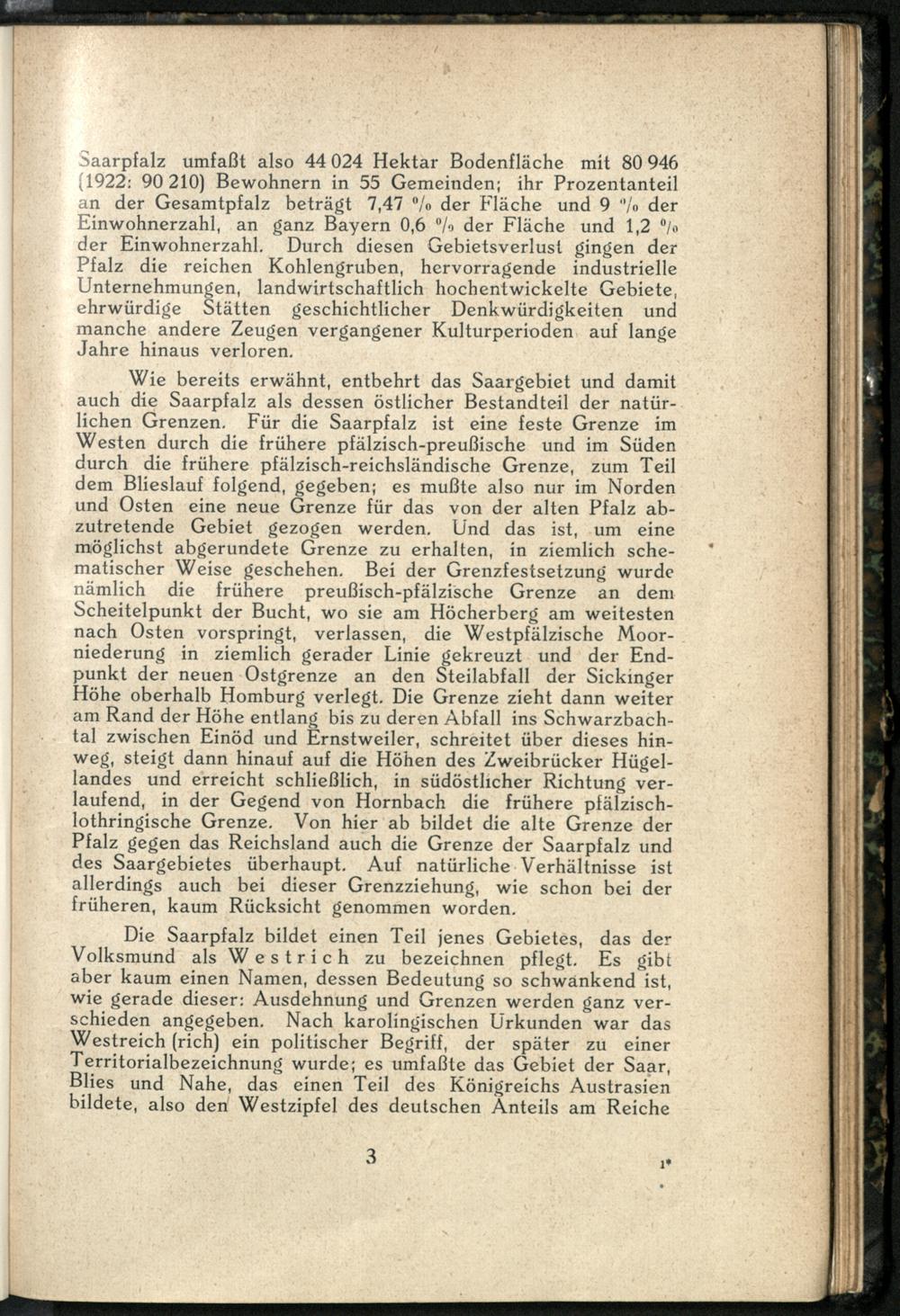 Saarpfalz umfaßt also 44 024 Hektar Bodenfläche mit 80 946 (1922: 90 210) Bewohnern in 55 Gemeinden; ihr Prozentanteil an der Gesamtpfalz beträgt 7,47 % der Fläche und 9 % der Einwohnerzahl, an ganz Bayern 0,6 % der Fläche und 1,2 % der Einwohnerzahl. Durch diesen Gebietsverlust gingen der Pfalz die reichen Kohlengruben, hervorragende industrielle Unternehmungen, landwirtschaftlich hochentwickelte Gebiete, ehrwürdige Stätten geschichtlicher Denkwürdigkeiten und manche andere Zeugen vergangener Kulturperioden auf lange Jahre hinaus verloren.

Wie bereits erwähnt, entbehrt das Saargebiet und damit auch die Saarpfalz als dessen östlicher Bestandteil der natürlichen Grenzen. Für die Saarpfalz ist eine feste Grenze im Westen durch die frühere pfälzisch-preußische und im Süden durch die frühere pfälzisch-reichsländische Grenze, zum Teil dem Blieslauf folgend, gegeben; es mußte also nur im Norden und Osten eine neue Grenze für das von der alten Pfalz abzutretende Gebiet gezogen werden. Und das ist, um eine möglichst abgerundete Grenze zu erhalten, in ziemlich schematischer Weise geschehen. Bei der Grenzfestsetzung wurde nämlich die frühere preußisch-pfälzische Grenze an dem Scheitelpunkt der Bucht, wo sie am Höcherberg am weitesten nach Osten vorspringt, verlassen, die Westpfälzische Moorniederung in ziemlich gerader Linie gekreuzt und der Endpunkt der neuen Ostgrenze an den Steilabfall der Sickinger Höhe oberhalb Homburg verlegt. Die Grenze zieht dann weiter am Rand der Höhe entlang bis zu deren Abfall ins Schwarzbachtal zwischen Einöd und Ernstweiler, schreitet über dieses hinweg, steigt dann hinauf auf die Höhen des Zweibrücker Hügellandes und erreicht schließlich, in südöstlicher Richtung verlaufend, in der Gegend von Hornbach die frühere pfälzisch-lothringische Grenze. Von hier ab bildet die alte Grenze der Pfalz gegen das Reichsland auch die Grenze der Saarpfalz und des Saargebietes überhaupt. Auf natürliche Verhältnisse ist allerdings auch bei dieser Grenzziehung, wie schon bei der früheren, kaum Rücksicht genommen worden.

Die Saarpfalz bildet einen Teil jenes Gebietes, das der Volksmund als Westrich zu bezeichnen pflegt. Es gibt aber kaum einen Namen, dessen Bedeutung so schwankend ist, wie gerade dieser: Ausdehnung und Grenzen werden ganz verschieden angegeben. Nach karolingischen Urkunden war das Westreich (rich) ein politischer Begriff, der später zu einer Territorialbezeichnung wurde; es umfaßte das Gebiet der Saar, Blies und Nahe, das einen Teil des Königreichs Austrasien bildete, also den Westzipfel des deutschen Anteils am Reiche

3

1*